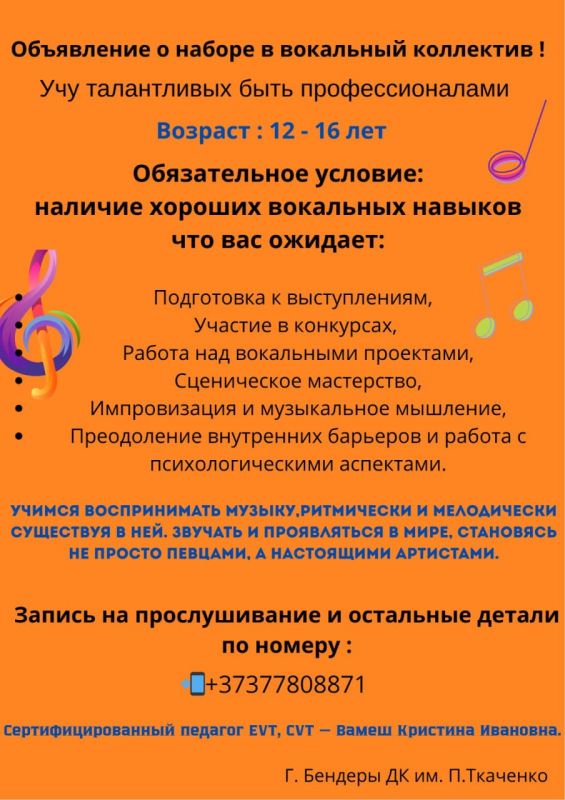 Объявление о наборе в вокальный коллектив !

Учу талантливых быть профессионалами

Возраст : 12 - 16 лет

Обязательное условие:
наличие хороших вокальных навыков
что вас ожидает:

• Подготовка к выступлениям,
• Участие в конкурсах,
• Работа над вокальными проектами,
• Сценическое мастерство,
• Импровизация и музыкальное мышление,
• Преодоление внутренних барьеров и работа с психологическими аспектами.

УЧИМСЯ ВОСПРИНИМАТЬ МУЗЫКУ,РИТМИЧЕСКИ И МЕЛОДИЧЕСКИ СУЩЕСТВУЯ В НЕЙ. ЗВУЧАТЬ И ПРОЯВЛЯТЬСЯ В МИРЕ, СТАНОВЯСЬ НЕ ПРОСТО ПЕВЦАМИ, А НАСТОЯЩИМИ АРТИСТАМИ.

Запись на прослушивание и остальные детали по номеру :

+37377808871

Сертифицированный педагог EVT, CVT — Вамеш Кристина Ивановна.

Г. Бендеры ДК им. П.Ткаченко